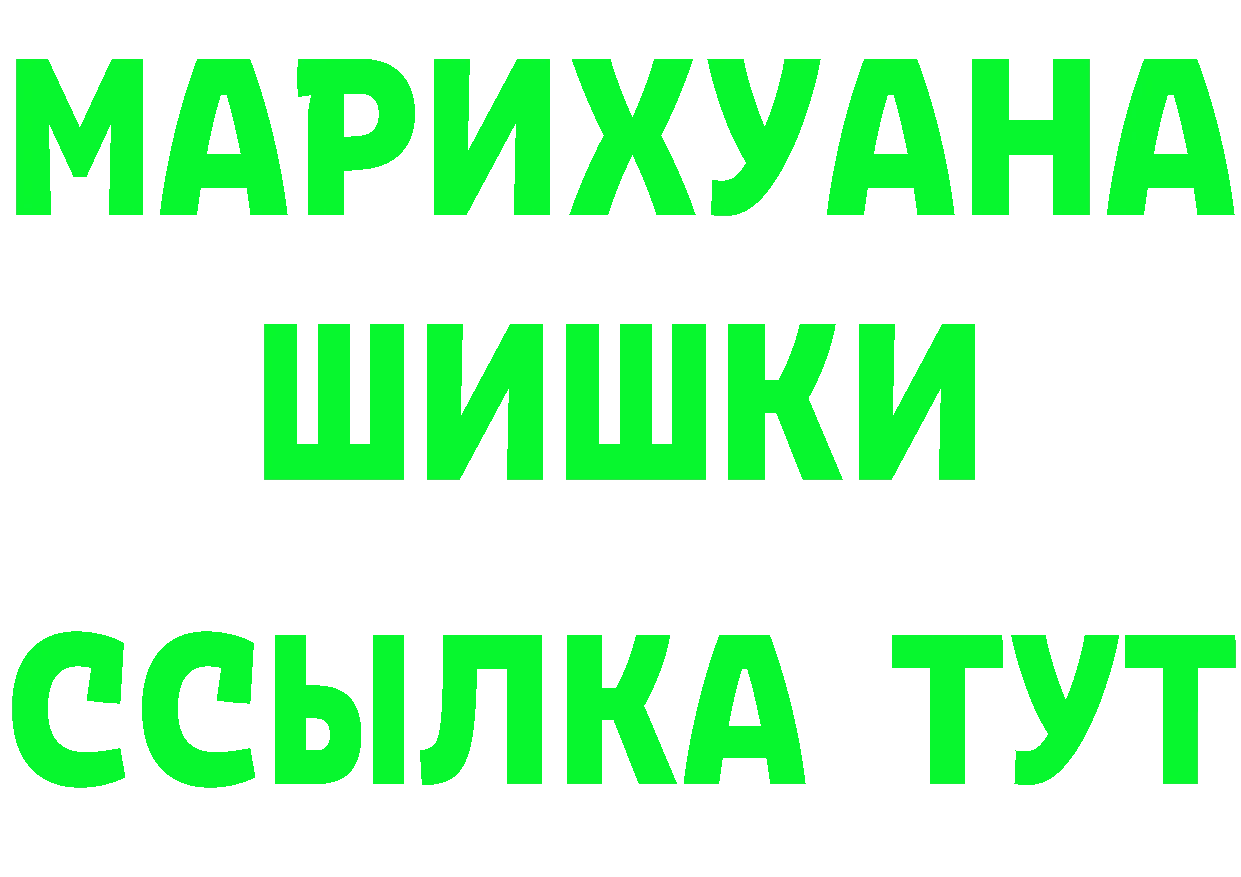 МАРИХУАНА
ШИШКИ
ССЫЛКА ТУТ